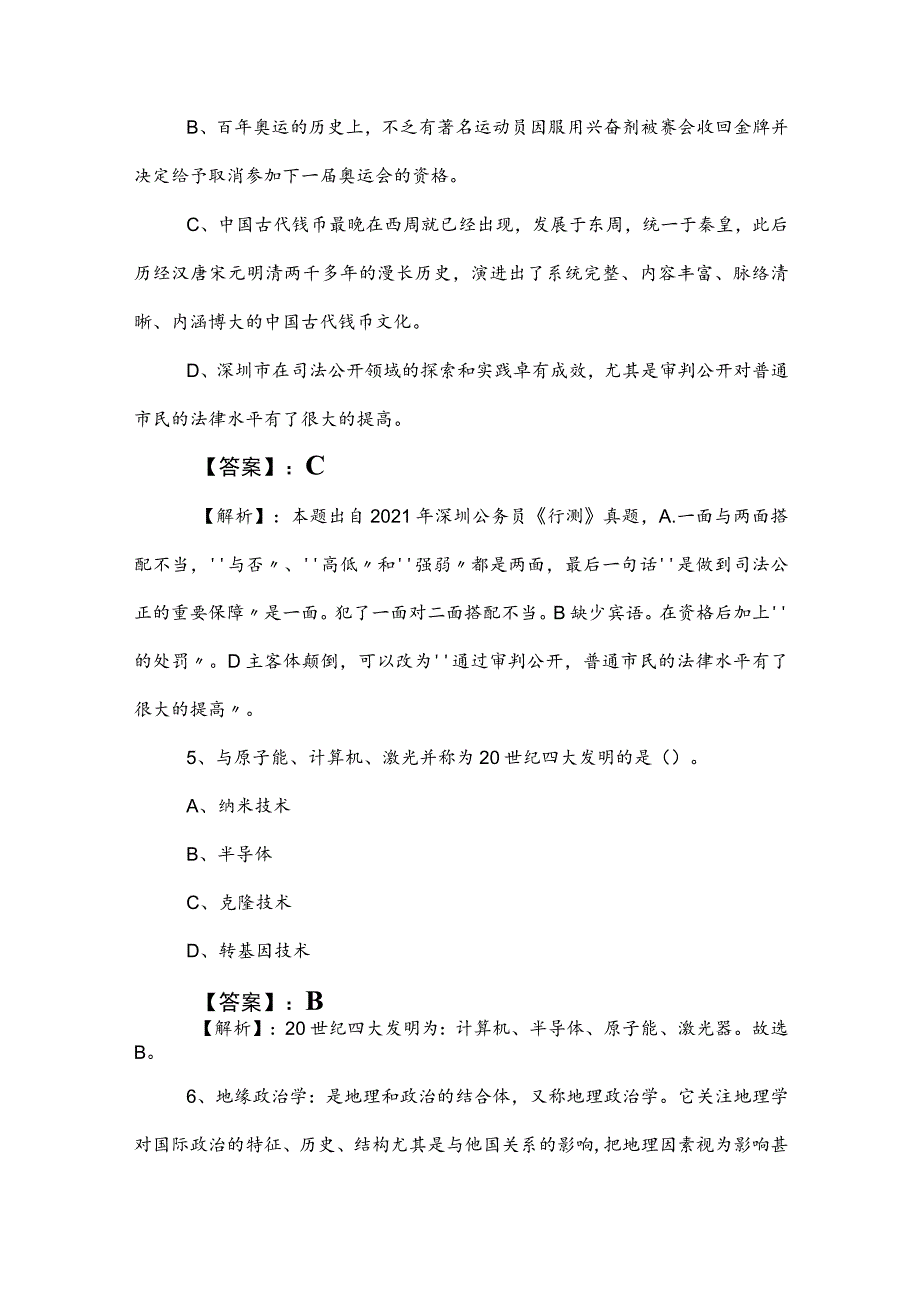 B、百年奥运的历史上，不乏有著名运动员因服用兴奋剂被赛会收回金牌并决定给予取消参加下一届奥运会的资格。

C、中国古代钱币最晚在西周就已经出现，发展于东周，统一于秦皇，此后历经汉唐宋元明清两千多年的漫长历史，演进出了系统完整、内容丰富、脉络清晰、内涵博大的中国古代钱币文化。

D、深圳市在司法公开领域的探索和实践卓有成效，尤其是审判公开对普通市民的法律水平有了很大的提高。

【答案】：C

【解析】：本题出自2021年深圳公务员《行测》真题，A.一面与两面搭配不当，''与否〃、''高低〃和''强弱〃都是两面，最后一句话''是做到司法公正的重要保障〃是一面。犯了一面对二面搭配不当。B缺少宾语。在资格后加上''的处罚〃。D主客体颠倒，可以改为''通过审判公开，普通市民的法律水平有了很大的提高〃。

5、与原子能、计算机、激光并称为20世纪四大发明的是（）。

A、纳米技术

B、半导体

C、克隆技术

D、转基因技术

【答案】：B

【解析】：20世纪四大发明为：计算机、半导体、原子能、激光器。故选B。

6、地缘政治学：是地理和政治的结合体，又称地理政治学。它关注地理学对国际政治的特征、历史、结构尤其是与他国关系的影响，把地理因素视为影响甚